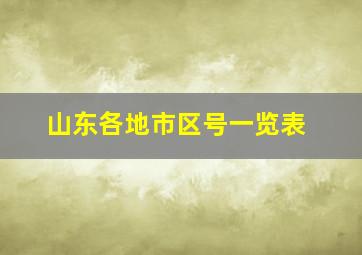 山东各地市区号一览表